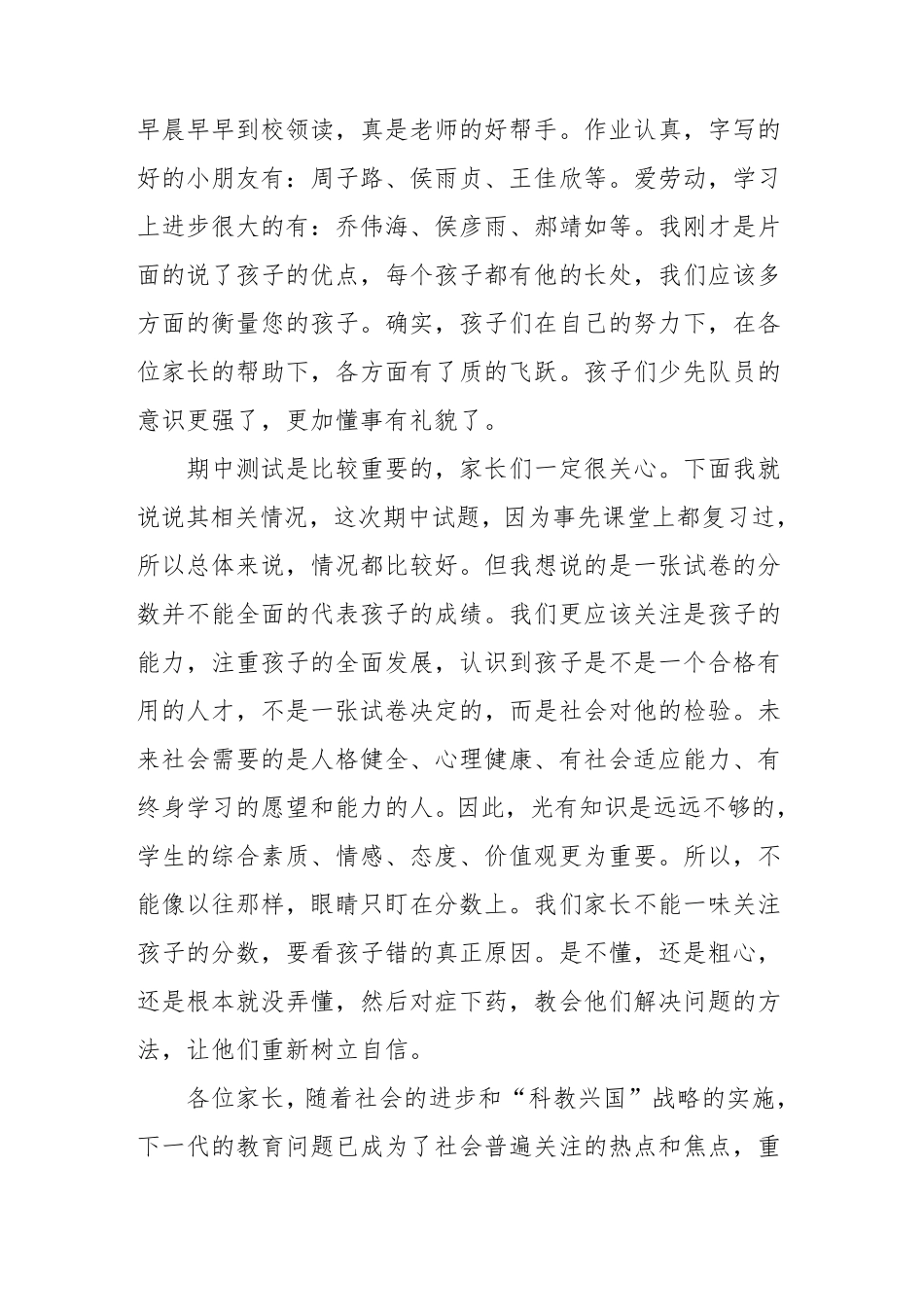 早晨早早到校领读，真是老师的好帮手。作业认真，字写的好的小朋友有：周子路、侯雨贞、王佳欣等。爱劳动，学习上进步很大的有：乔伟海、侯彦雨、郝靖如等。我刚才是片面的说了孩子的优点，每个孩子都有他的长处，我们应该多方面的衡量您的孩子。确实，孩子们在自己的努力下，在各位家长的帮助下，各方面有了质的飞跃。孩子们少先队员的意识更强了，更加懂事有礼貌了。

期中测试是比较重要的，家长们一定很关心。下面我就说说其相关情况，这次期中试题，因为事先课堂上都复习过，所以总体来说，情况都比较好。但我想说的是一张试卷的分数并不能全面的代表孩子的成绩。我们更应该关注是孩子的能力，注重孩子的全面发展，认识到孩子是不是一个合格有用的人才，不是一张试卷决定的，而是社会对他的检验。未来社会需要的是人格健全、心理健康、有社会适应能力、有终身学习的愿望和能力的人。因此，光有知识是远远不够的，学生的综合素质、情感、态度、价值观更为重要。所以，不能像以往那样，眼睛只盯在分数上。我们家长不能一味关注孩子的分数，要看孩子错的真正原因。是不懂，还是粗心，还是根本就没弄懂，然后对症下药，教会他们解决问题的方法，让他们重新树立自信。

各位家长，随着社会的进步和“科教兴国”战略的实施，下一代的教育问题已成为了社会普遍关注的热点和焦点，重